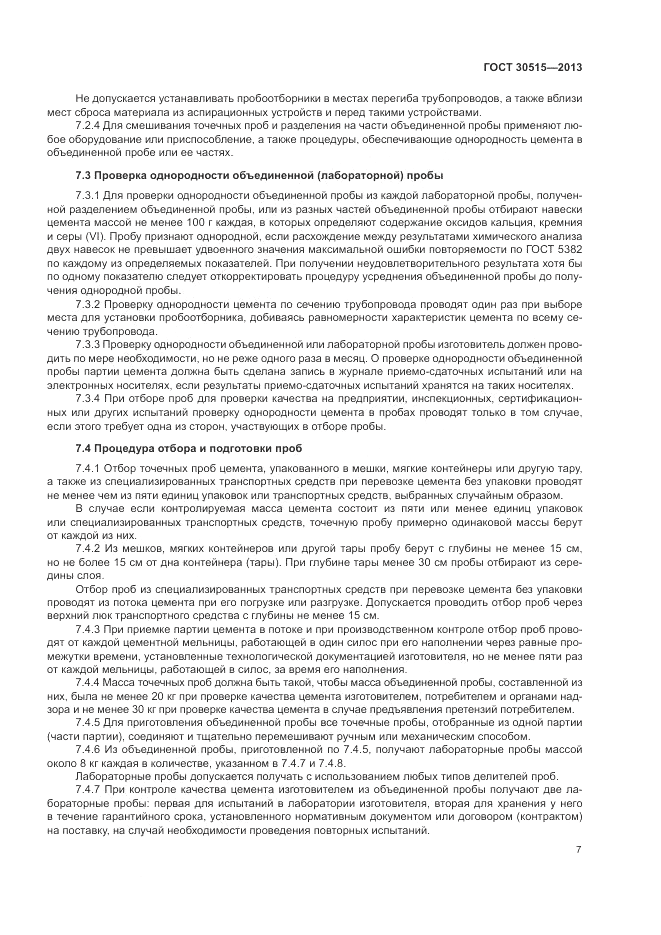 ГОСТ 30515—2013

Не допускается устанавливать пробоотборники в местах перегиба трубопроводов, а также вблизи мест сброса материала из аспирационных устройств и перед такими устройствами.

7.2.4 Для смешивания точечных проб и разделения на части объединенной пробы применяют любое оборудование или приспособление, а также процедуры, обеспечивающие однородность цемента в объединенной пробе или ее частях.

7.3 Проверка однородности объединенной (лабораторной) пробы

7.3.1 Для проверки однородности объединенной пробы из каждой лабораторной пробы, полученной разделением объединенной пробы, или из разных частей объединенной пробы отбирают навески цемента массой не менее 100 г каждая, в которых определяют содержание оксидов кальция, кремния и серы (VI). Пробу признают однородной, если расхождение между результатами химического анализа двух навесок не превышает удвоенного значения максимальной ошибки повторяемости по ГОСТ 5382 по каждому из определяемых показателей. При получении неудовлетворительного результата хотя бы по одному показателю следует откорректировать процедуру усреднения объединенной пробы до получения однородной пробы.

7.3.2 Проверку однородности цемента по сечению трубопровода проводят один раз при выборе места для установки пробоотборника, добиваясь равномерности характеристик цемента по всему сечению трубопровода.

7.3.3 Проверку однородности объединенной или лабораторной пробы изготовитель должен проводить по мере необходимости, но не реже одного раза в месяц. О проверке однородности объединенной пробы партии цемента должна быть сделана запись в журнале приемо-сдаточных испытаний или на электронных носителях, если результаты приемо-сдаточных испытаний хранятся на таких носителях.

7.3.4 При отборе проб для проверки качества на предприятии, инспекционных, сертификационных или других испытаний проверку однородности цемента в пробах проводят только в том случае, если этого требует одна из сторон, участвующих в отборе пробы.

7.4 Процедура отбора и подготовки проб

7.4.1 Отбор точечных проб цемента, упакованного в мешки, мягкие контейнеры или другую тару, а также из специализированных транспортных средств при перевозке цемента без упаковки проводят не менее чем из пяти единиц упаковок или транспортных средств, выбранных случайным образом.

В случае если контролируемая масса цемента состоит из пяти или менее единиц упаковок или специализированных транспортных средств, точечную пробу примерно одинаковой массы берут от каждой из них.

7.4.2 Из мешков, мягких контейнеров или другой тары пробу берут с глубины не менее 15 см, но не более 15 см от дна контейнера (тары). При глубине тары менее 30 см пробы отбирают из середины слоя.

Отбор проб из специализированных транспортных средств при перевозке цемента без упаковки проводят из потока цемента при его погрузке или разгрузке. Допускается проводить отбор проб через верхний люк транспортного средства с глубины не менее 15 см.

7.4.3 При приемке партии цемента в потоке и при производственном контроле отбор проб проводят от каждой цементной мельницы, работающей в один силос при его наполнении через равные промежутки времени, установленные технологической документацией изготовителя, но не менее пяти раз от каждой мельницы, работающей в силос, за время его наполнения.

7.4.4 Масса точечных проб должна быть такой, чтобы масса объединенной пробы, составленной из них, была не менее 20 кг при проверке качества цемента изготовителем, потребителем и органами надзора и не менее 30 кг при проверке качества цемента в случае предъявления претензий потребителем.

7.4.5 Для приготовления объединенной пробы все точечные пробы, отобранные из одной партии (части партии), соединяют и тщательно перемешивают ручным или механическим способом.

7.4.6 Из объединенной пробы, приготовленной по 7.4.5, получают лабораторные пробы массой около 8 кг каждая в количестве, указанном в 7.4.7 и 7.4.8.

Лабораторные пробы допускается получать с использованием любых типов делителей проб.

7.4.7 При контроле качества цемента изготовителем из объединенной пробы получают две лабораторные пробы: первая для испытаний в лаборатории изготовителя, вторая для хранения у него в течение гарантийного срока, установленного нормативным документом или договором (контрактом) на поставку, на случай необходимости проведения повторных испытаний.

7